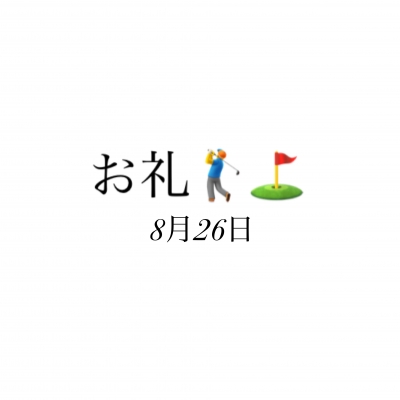 お礼🏌️⛳

8月26日